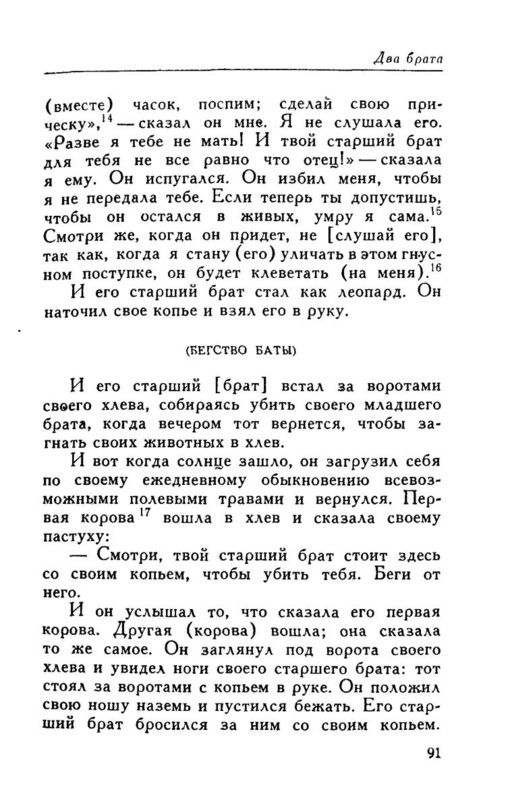 Два брата

(вместе) часок, поспим; сделай свою прическу»,$^{14}$ — сказал он мне. Я не слушала его. «Разве я тебе не мать! И твой старший брат для тебя не все равно что отец!» — сказала я ему. Он испугался. Он избил меня, чтобы я не передала тебе. Если теперь ты допустишь, чтобы он остался в живых, умру я сама.$^{15}$ Смотри же, когда он придет, не [слушай его], так как, когда я стану (его) уличать в этом гнусном поступке, он будет клеветать (на меня).$^{16}$

И его старший брат стал как леопард. Он наточил свое копье и взял его в руку.

(БЕГСТВО БАТЫ)

И его старший [брат] встал за воротами своего хлева, собираясь убить своего младшего брата, когда вечером тот вернется, чтобы загнать своих животных в хлев.

И вот когда солнце зашло, он загрузил себя по своему ежедневному обыкновению всевозможными полевыми травами и вернулся. Первая корова$^{17}$ вошла в хлев и сказала своему пастуху:

— Смотри, твой старший брат стоит здесь со своим копьем, чтобы убить тебя. Беги от него.

И он услышал то, что сказала его первая корова. Другая (корова) вошла; она сказала то же самое. Он заглянул под ворота своего хлева и увидел ноги своего старшего брата: тот стоял за воротами с копьем в руке. Он положил свою ношу наземь и пустился бежать. Его старший брат бросился за ним со своим копьем.

91